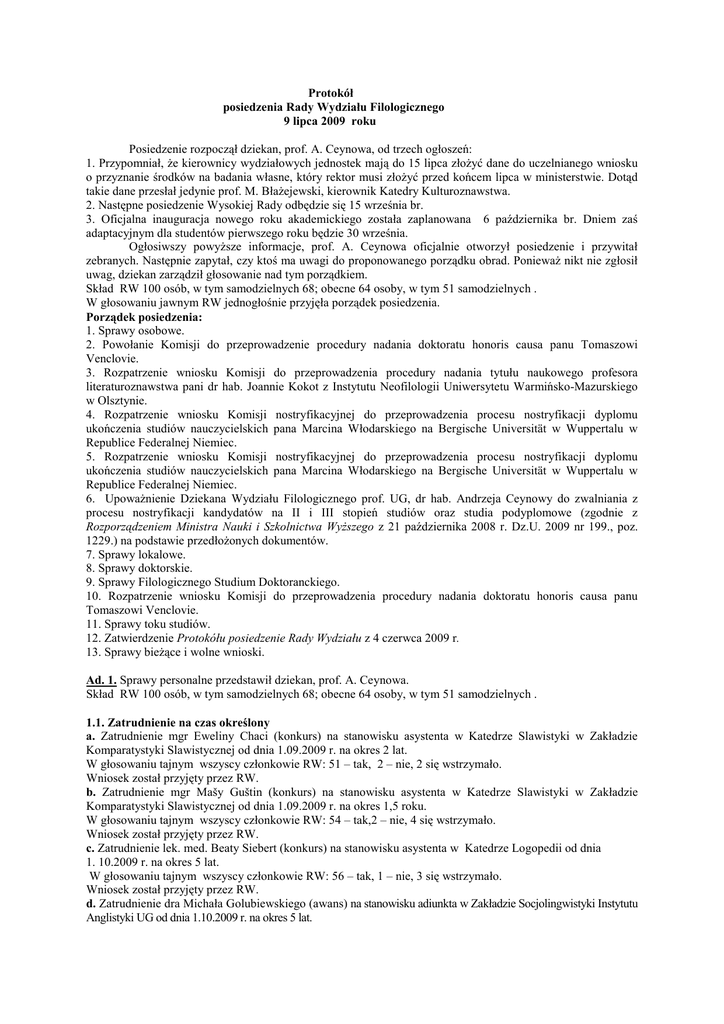 Protokół
posiedzenia Rady Wydziału Filologicznego
9 lipca 2009 roku

Posiedzenie rozpoczął dziekan, prof. A. Ceynowa, od trzech ogłoszeń:
1. Przypomniał, że kierownicy wydziałowych jednostek mają do 15 lipca złożyć dane do uczelnianego wniosku o przyznanie środków na badania własne, który rektor musi złożyć przed końcem lipca w ministerstwie. Dotąd takie dane przesłał jedynie prof. M. Błażejewski, kierownik Katedry Kulturoznawstwa.
2. Następne posiedzenie Wysokiej Rady odbędzie się 15 września br.
3. Oficjalna inauguracja nowego roku akademickiego została zaplanowana 6 października br. Dniem zaś adaptacyjnym dla studentów pierwszego roku będzie 30 września.

Ogłosiwszy powyższe informacje, prof. A. Ceynowa oficjalnie otworzył posiedzenie i przywitał zebranych. Następnie zapytał, czy ktoś ma uwagi do proponowanego porządku obrad. Ponieważ nikt nie zgłosił uwag, dziekan zarządził głosowanie nad tym porządkiem.
Skład RW 100 osób, w tym samodzielnych 68; obecne 64 osoby, w tym 51 samodzielnych .
W głosowaniu jawnym RW jednogłośnie przyjęła porządek posiedzenia.
Porządek posiedzenia:
1. Sprawy osobowe.
2. Powołanie Komisji do przeprowadzenie procedury nadania doktoratu honoris causa panu Tomaszowi Venclovie.
3. Rozpatrzenie wniosku Komisji do przeprowadzenia procedury nadania tytułu naukowego profesora literaturoznawstwa pani dr hab. Joannie Kokot z Instytutu Neofilologii Uniwersytetu Warmińsko-Mazurskiego w Olsztynie.
4. Rozpatrzenie wniosku Komisji nostryfikacyjnej do przeprowadzenia procesu nostryfikacji dyplomu ukończenia studiów nauczycielskich pana Marcina Włodarskiego na Bergische Universität w Wuppertalu w Republice Federalnej Niemiec.
5. Rozpatrzenie wniosku Komisji nostryfikacyjnej do przeprowadzenia procesu nostryfikacji dyplomu ukończenia studiów nauczycielskich pana Marcina Włodarskiego na Bergische Universität w Wuppertalu w Republice Federalnej Niemiec.
6. Upoważnienie Dziekana Wydziału Filologicznego prof. UG, dr hab. Andrzeja Ceynowy do zwalniania z procesu nostryfikacji kandydatów na II i III stopień studiów oraz studia podyplomowe (zgodnie z Rozporządzeniem Ministra Nauki i Szkolnictwa Wyższego z 21 października 2008 r. Dz.U. 2009 nr 199., poz. 1229.) na podstawie przedłożonych dokumentów.
7. Sprawy lokalowe.
8. Sprawy doktorskie.
9. Sprawy Filologicznego Studium Doktoranckiego.
10. Rozpatrzenie wniosku Komisji do przeprowadzenia procedury nadania doktoratu honoris causa panu Tomaszowi Venclovie.
11. Sprawy toku studiów.
12. Zatwierdzenie Protokółu posiedzenie Rady Wydziału z 4 czerwca 2009 r.
13. Sprawy bieżące i wolne wnioski.

Ad. 1. Sprawy personalne przedstawił dziekan, prof. A. Ceynowa.
Skład RW 100 osób, w tym samodzielnych 68; obecne 64 osoby, w tym 51 samodzielnych .

1.1. Zatrudnienie na czas określony
a. Zatrudnienie mgr Eweliny Chaci (konkurs) na stanowisku asystenta w Katedrze Slawistyki w Zakładzie Komparatystyki Slawistycznej od dnia 1.09.2009 r. na okres 2 lat.
W głosowaniu tajnym wszyscy członkowie RW: 51 – tak, 2 – nie, 2 się wstrzymało.
Wniosek został przyjęty przez RW.
b. Zatrudnienie mgr Mašy Guštin (konkurs) na stanowisku asystenta w Katedrze Slawistyki w Zakładzie Komparatystyki Slawistycznej od dnia 1.09.2009 r. na okres 1,5 roku.
W głosowaniu tajnym wszyscy członkowie RW: 54 – tak,2 – nie, 4 się wstrzymało.
Wniosek został przyjęty przez RW.
c. Zatrudnienie lek. med. Beaty Siebert (konkurs) na stanowisku asystenta w Katedrze Logopedii od dnia 1. 10.2009 r. na okres 5 lat.
W głosowaniu tajnym wszyscy członkowie RW: 56 – tak, 1 – nie, 3 się wstrzymało.
Wniosek został przyjęty przez RW.
d. Zatrudnienie dra Michała Golubiewskiego (awans) na stanowisku adiunkta w Zakładzie Socjolingwistyki Instytutu Anglistyki UG od dnia 1.10.2009 r. na okres 5 lat.